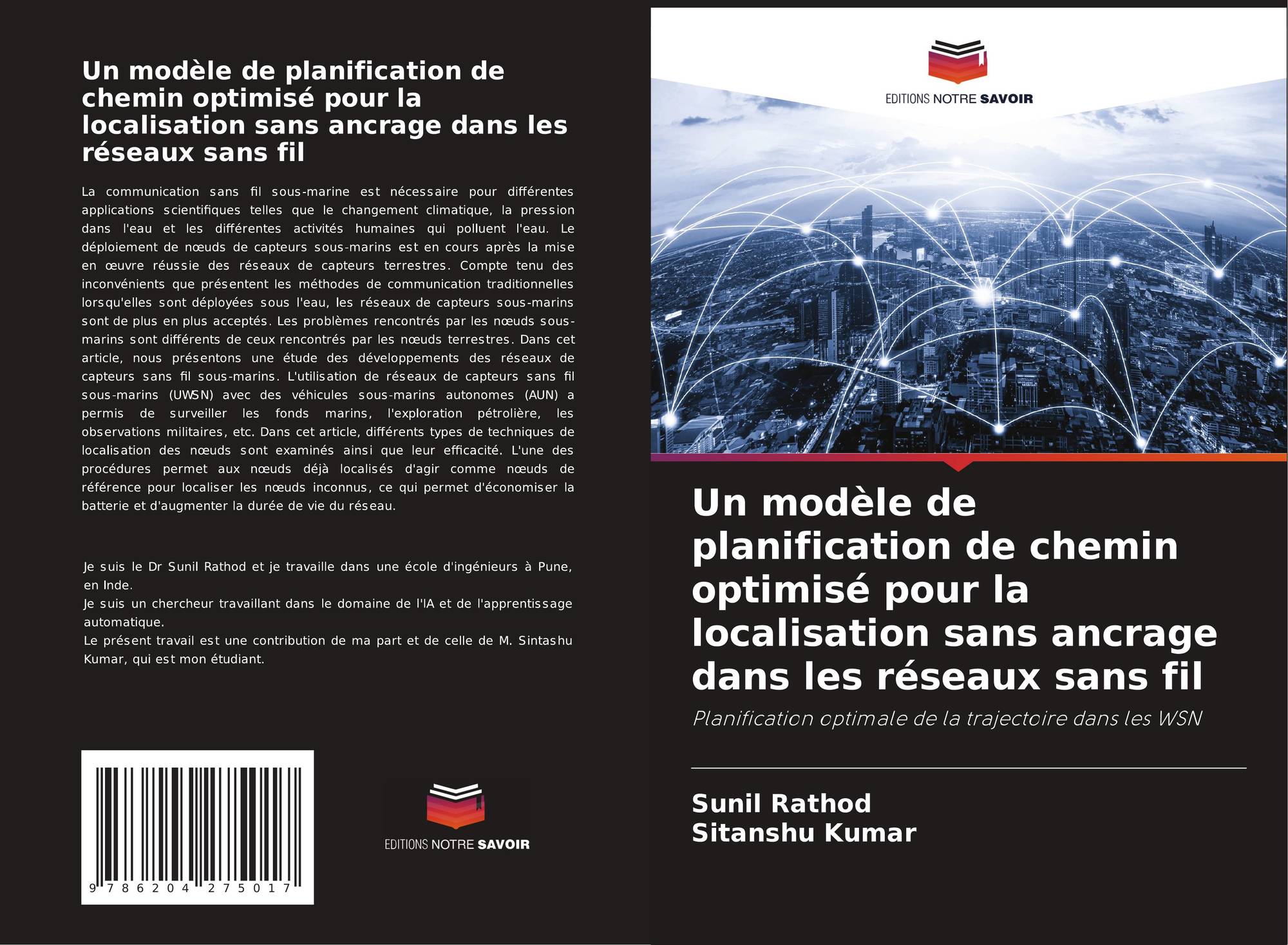 Un modèle de planification de chemin optimisé pour la localisation sans ancrage dans les réseaux sans fil

La communication sans fil sous-marine est nécessaire pour différentes applications scientifiques telles que le changement climatique, la pression dans l'eau et les différentes activités humaines qui polluent l'eau. Le déploiement de nœuds de capteurs sous-marins est en cours après la mise en œuvre réussie des réseaux de capteurs terrestres. Compte tenu des inconvénients que présentent les méthodes de communication traditionnelles lorsqu'elles sont déployées sous l'eau, les réseaux de capteurs sous-marins sont de plus en plus acceptés. Les problèmes rencontrés par les nœuds sous-marins sont différents de ceux rencontrés par les nœuds terrestres. Dans cet article, nous présentons une étude des développements des réseaux de capteurs sans fil sous-marins. L'utilisation de réseaux de capteurs sans fil sous-marins (UWSN) avec des véhicules sous-marins autonomes (AUN) a permis de surveiller les fonds marins, l'exploration pétrolière, les observations militaires, etc. Dans cet article, différents types de techniques de localisation des nœuds sont examinés ainsi que leur efficacité. L'une des procédures permet aux nœuds déjà localisés d'agir comme nœuds de référence pour localiser les nœuds inconnus, ce qui permet d'économiser la batterie et d'augmenter la durée de vie du réseau.

Je suis le Dr Sunil Rathod et je travaille dans une école d'ingénieurs à Pune, en Inde.
Je suis un chercheur travaillant dans le domaine de l'IA et de l'apprentissage automatique.
Le présent travail est une contribution de ma part et de celle de M. Sintashu Kumar, qui est mon étudiant.

9 786204 275017

EDITIONS NOTRE SAVOIR

EDITIONS NOTRE SAVOIR

Un modèle de planification de chemin optimisé pour la localisation sans ancrage dans les réseaux sans fil

Planification optimale de la trajectoire dans les WSN

Sunil Rathod
Sitanshu Kumar